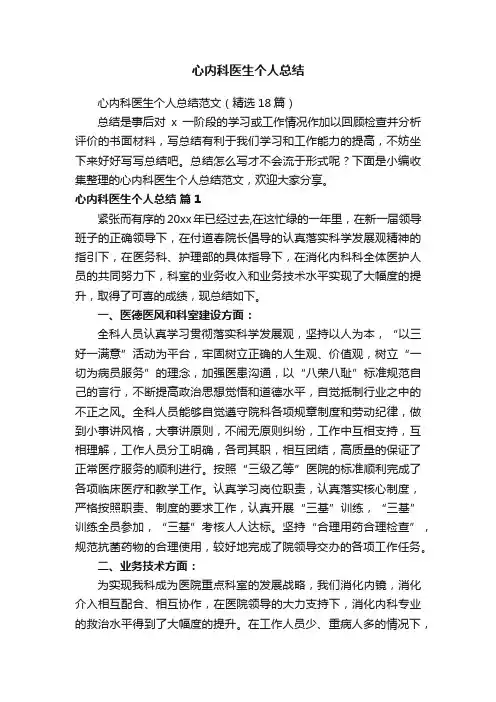 心内科医生个人总结

心内科医生个人总结范文（精选18篇）

总结是事后对 x 一阶段的学习或工作情况作加以回顾检查并分析评价的书面材料，写总结有利于我们学习和工作能力的提高，不妨坐下来好好写写总结吧。总结怎么写才不会流于形式呢？下面是小编收集整理的心内科医生个人总结范文，欢迎大家分享。

心内科医生个人总结 篇1

紧张而有序的20xx年已经过去,在这忙绿的一年里，在新一届领导班子的正确领导下，在付道春院长倡导的认真落实科学发展观精神的指引下，在医务科、护理部的具体指导下，在消化内科科全体医护人员的共同努力下，科室的业务收入和业务技术水平实现了大幅度的提升，取得了可喜的成绩，现总结如下。

一、医德医风和科室建设方面：

全科人员认真学习贯彻落实科学发展观，坚持以人为本，“以三好一满意”活动为平台，牢固树立正确的人生观、价值观，树立“一切为病员服务”的理念，加强医患沟通，以“八荣八耻”标准规范自己的言行，不断提高政治思想觉悟和道德水平，自觉抵制行业之中的不正之风。全科人员能够自觉遵守院科各项规章制度和劳动纪律，做到小事讲风格，大事讲原则，不闹无原则纠纷，工作中互相支持，互相理解，工作人员分工明确，各司其职，相互团结，高质量的保证了正常医疗服务的顺利进行。按照“三级乙等”医院的标准顺利完成了各项临床医疗和教学工作。认真学习岗位职责，认真落实核心制度，严格按照职责、制度的要求工作，认真开展“三基”训练，“三基”训练全员参加，“三基”考核人人达标。坚持“合理用药合理检查”，规范抗菌药物的合理使用，较好地完成了院领导交办的各项工作任务。

二、业务技术方面：

为实现我科成为医院重点科室的发展战略，我们消化内镜，消化介入相互配合、相互协作，在医院领导的大力支持下，消化内科专业的救治水平得到了大幅度的提升。在工作人员少、重病人多的情况下，